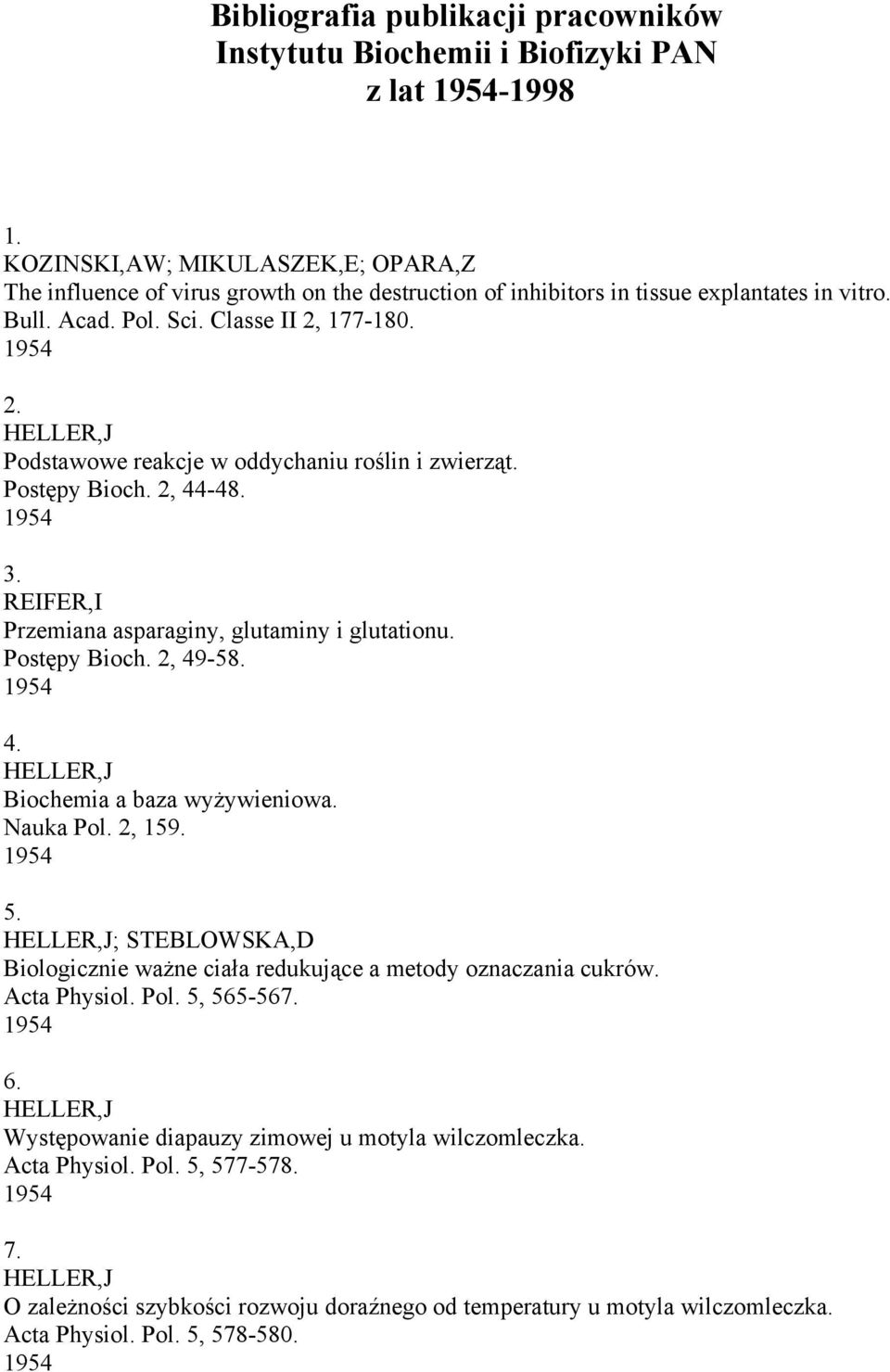 Bibliografia publikacji pracowników Instytutu Biochemii i Biofizyki PAN z lat 1954-1998

1.
KOZINSKI,AW; MIKULASZEK,E; OPARA,Z
The influence of virus growth on the destruction of inhibitors in tissue explantates in vitro.
Bull. Acad. Pol. Sci. Classe II 2, 177-180.
1954

2.
HELLER,J
Podstawowe reakcje w oddychaniu roślin i zwierząt.
Postępy Bioch. 2, 44-48.
1954

3.
REIFER,I
Przemiana asparaginy, glutaminy i glutationu.
Postępy Bioch. 2, 49-58.
1954

4.
HELLER,J
Biochemia a baza wyżywieniowa.
Nauka Pol. 2, 159.
1954

5.
HELLER,J; STEBLOWSKA,D
Biologicznie ważne ciała redukujące a metody oznaczania cukrów.
Acta Physiol. Pol. 5, 565-567.
1954

6.
HELLER,J
Występowanie diapauzy zimowej u motyla wilczomleczka.
Acta Physiol. Pol. 5, 577-578.
1954

7.
HELLER,J
O zależności szybkości rozwoju doraźnego od temperatury u motyla wilczomleczka.
Acta Physiol. Pol. 5, 578-580.
1954